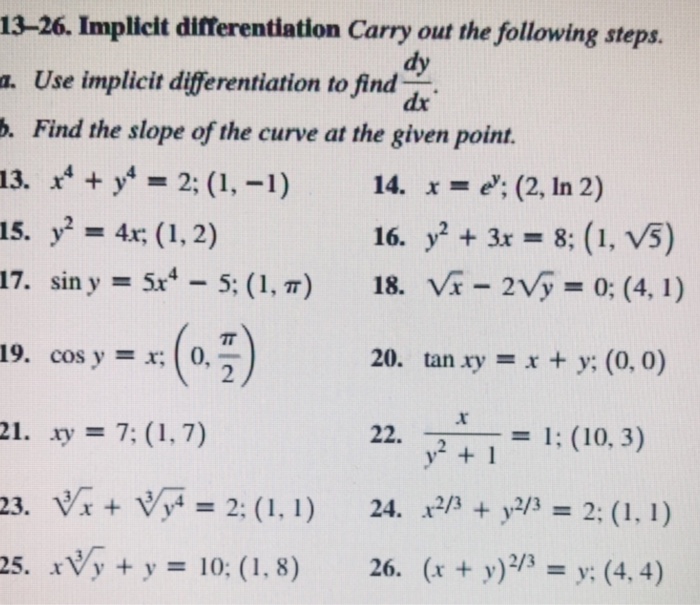 13–26. Implicit differentiation Carry out the following steps.

a. Use implicit differentiation to find $\frac{dy}{dx}$.

b. Find the slope of the curve at the given point.

13. $x^4 + y^4 = 2; (1, -1)$

14. $x = e^y; (2, \ln 2)$

15. $y^2 = 4x; (1, 2)$

16. $y^2 + 3x = 8; (1, \sqrt{5})$

17. $\sin y = 5x^4 - 5; (1, \pi)$

18. $\sqrt{x} - 2\sqrt{y} = 0; (4, 1)$

19. $\cos y = x; \left(0, \frac{\pi}{2}\right)$

20. $\tan xy = x + y; (0, 0)$

21. $xy = 7; (1, 7)$

22. $\frac{x}{y^2 + 1} = 1; (10, 3)$

23. $\sqrt[3]{x} + \sqrt[3]{y^4} = 2; (1, 1)$

24. $x^{2/3} + y^{2/3} = 2; (1, 1)$

25. $x\sqrt[3]{y} + y = 10; (1, 8)$

26. $(x + y)^{2/3} = y; (4, 4)$